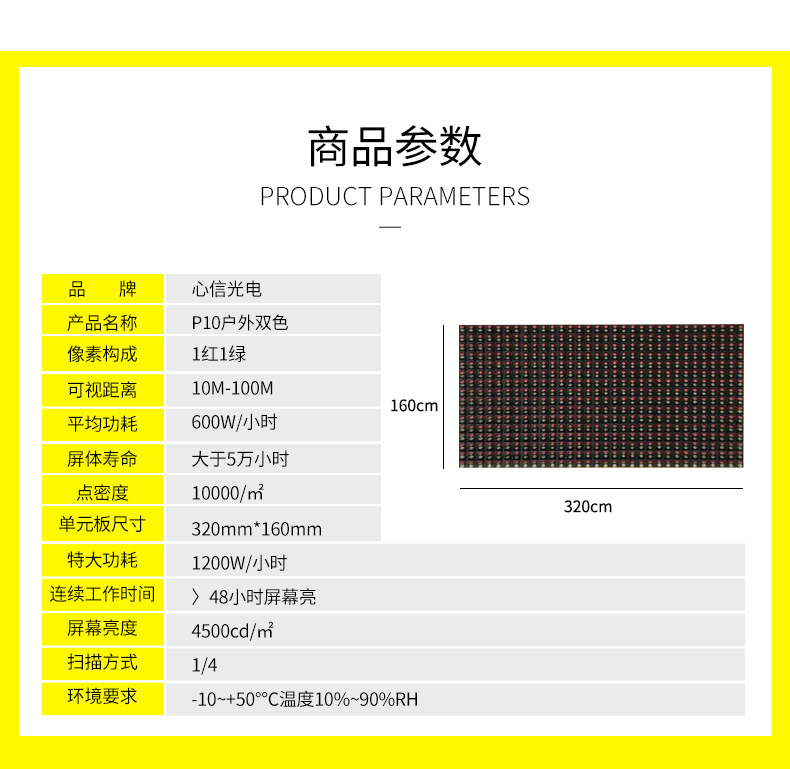 商品参数
PRODUCT PARAMETERS

| 品　　牌 | 心信光电 |
|---|---|
| 产品名称 | P10户外双色 |
| 像素构成 | 1红1绿 |
| 可视距离 | 10M-100M |
| 平均功耗 | 600W/小时 |
| 屏体寿命 | 大于5万小时 |
| 点密度 | 10000/㎡ |
| 单元板尺寸 | 320mm*160mm |
| 特大功耗 | 1200W/小时 |
| 连续工作时间 | 〉48小时屏幕亮 |
| 屏幕亮度 | 4500cd/㎡ |
| 扫描方式 | 1/4 |
| 环境要求 | -10~+50°°C温度10%~90%RH |

160cm
320cm